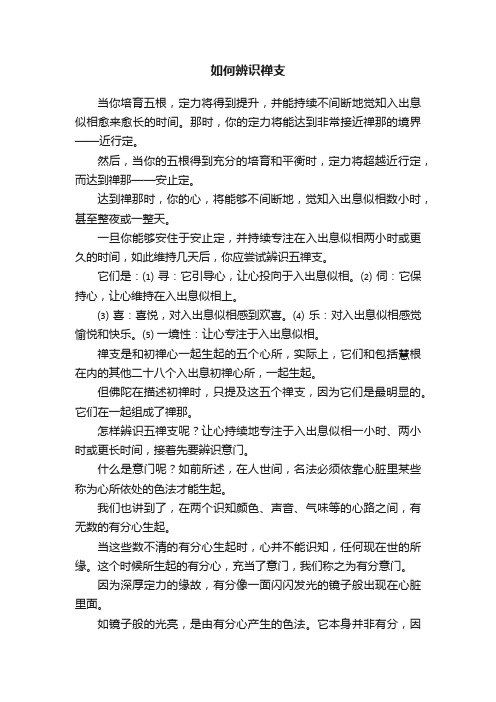 如何辨识禅支

当你培育五根，定力将得到提升，并能持续不间断地觉知入出息似相愈来愈长的时间。那时，你的定力将能达到非常接近禅那的境界——近行定。

然后，当你的五根得到充分的培育和平衡时，定力将超越近行定，而达到禅那——安止定。

达到禅那时，你的心，将能够不间断地，觉知入出息似相数小时，甚至整夜或一整天。

一旦你能够安住于安止定，并持续专注在入出息似相两小时或更久的时间，如此维持几天后，你应尝试辨识五禅支。

它们是：⑴ 寻：它引导心，让心投向于入出息似相。⑵ 伺：它保持心，让心维持在入出息似相上。

⑶ 喜：喜悦，对入出息似相感到欢喜。⑷ 乐：对入出息似相感觉愉悦和快乐。⑸ 一境性：让心专注于入出息似相。

禅支是和初禅心一起生起的五个心所，实际上，它们和包括慧根在内的其他二十八个入出息初禅心所，一起生起。

但佛陀在描述初禅时，只提及这五个禅支，因为它们是最明显的。它们在一起组成了禅那。

怎样辨识五禅支呢？让心持续地专注于入出息似相一小时、两小时或更长时间，接着先要辨识意门。

什么是意门呢？如前所述，在人世间，名法必须依靠心脏里某些称为心所依处的色法才能生起。

我们也讲到了，在两个识知颜色、声音、气味等的心路之间，有无数的有分心生起。

当这些数不清的有分心生起时，心并不能识知，任何现在世的所缘。这个时候所生起的有分心，充当了意门，我们称之为有分意门。

因为深厚定力的缘故，有分像一面闪闪发光的镜子般出现在心脏里面。

如镜子般的光亮，是由有分心产生的色法。它本身并非有分，因